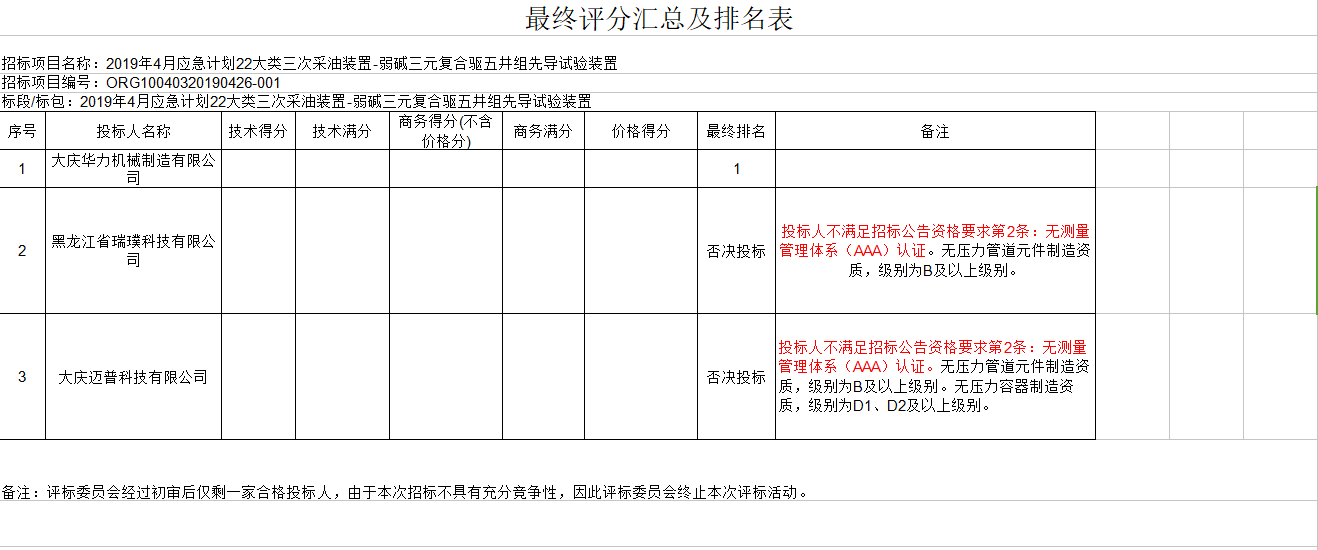 最终评分汇总及排名表

招标项目名称：2019年4月应急计划22大类三次采油装置-弱碱三元复合驱五井组先导试验装置
招标项目编号：ORG10040320190426-001
标段/标包：2019年4月应急计划22大类三次采油装置-弱碱三元复合驱五井组先导试验装置

| 序号 | 投标人名称 | 技术得分 | 技术满分 | 商务得分(不含价格分) | 商务满分 | 价格得分 | 最终排名 | 备注 |
|---|---|---|---|---|---|---|---|---|
| 1 | 大庆华力机械制造有限公司 | | | | | | 1 | |
| 2 | 黑龙江省瑞璞科技有限公司 | | | | | | 否决投标 | 投标人不满足招标公告资格要求第2条：无测量管理体系（AAA）认证。无压力管道元件制造资质，级别为B及以上级别。 |
| 3 | 大庆迈普科技有限公司 | | | | | | 否决投标 | 投标人不满足招标公告资格要求第2条：无测量管理体系（AAA）认证。无压力管道元件制造资质，级别为B及以上级别。无压力容器制造资质，级别为D1、D2及以上级别。 |

备注：评标委员会经过初审后仅剩一家合格投标人，由于本次招标不具有充分竞争性，因此评标委员会终止本次评标活动。